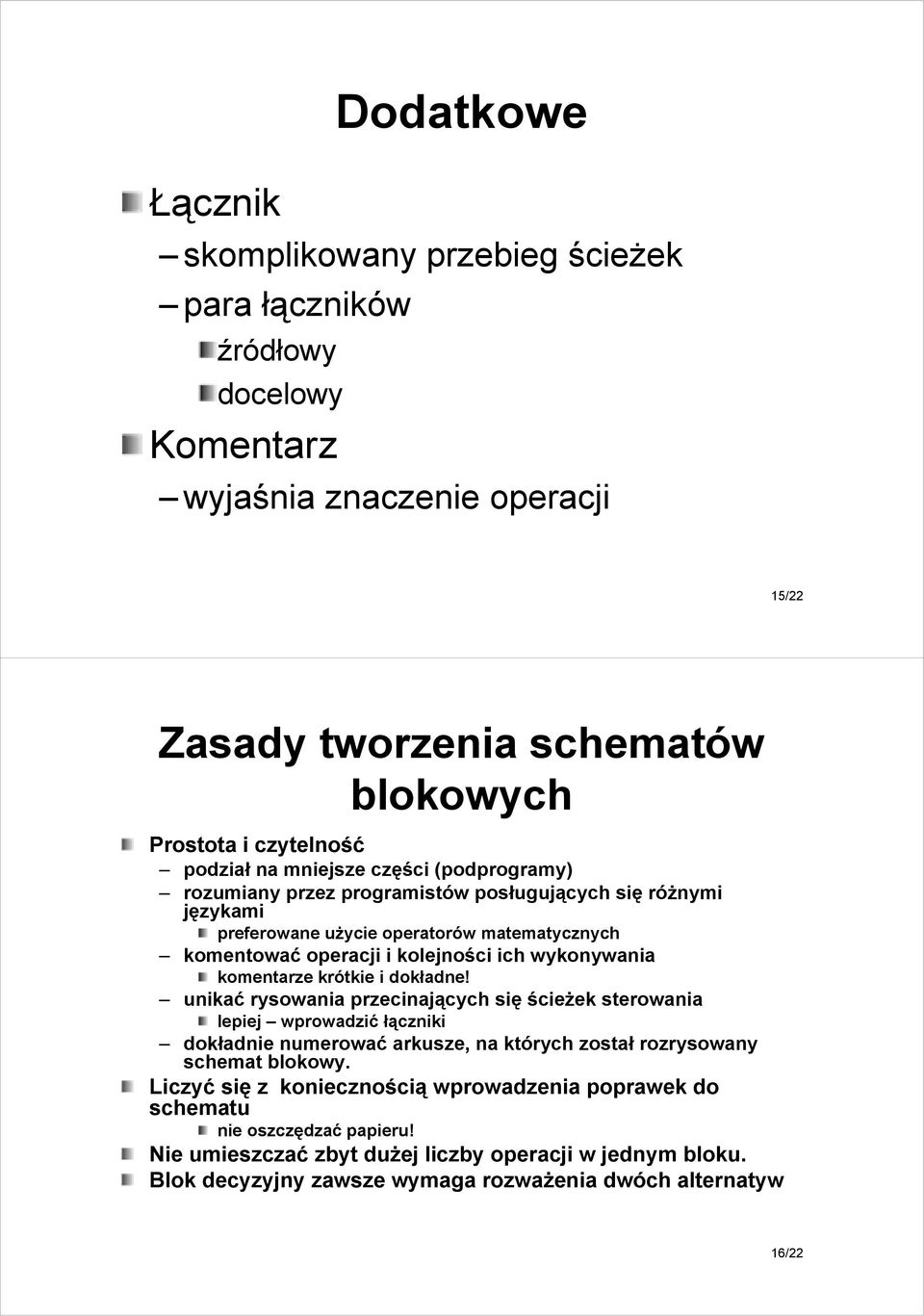 Dodatkowe

Łącznik

– skomplikowany przebieg ścieżek

– para łączników

źródłowy

docelowy

Komentarz

– wyjaśnia znaczenie operacji

15/22

Zasady tworzenia schematów blokowych

Prostota i czytelność

– podział na mniejsze części (podprogramy)

– rozumiany przez programistów posługujących się różnymi językami

preferowane użycie operatorów matematycznych

– komentować operacji i kolejności ich wykonywania

komentarze krótkie i dokładne!

– unikać rysowania przecinających się ścieżek sterowania

lepiej – wprowadzić łączniki

– dokładnie numerować arkusze, na których został rozrysowany schemat blokowy.

Liczyć się z koniecznością wprowadzenia poprawek do schematu

nie oszczędzać papieru!

Nie umieszczać zbyt dużej liczby operacji w jednym bloku.

Blok decyzyjny zawsze wymaga rozważenia dwóch alternatyw

16/22